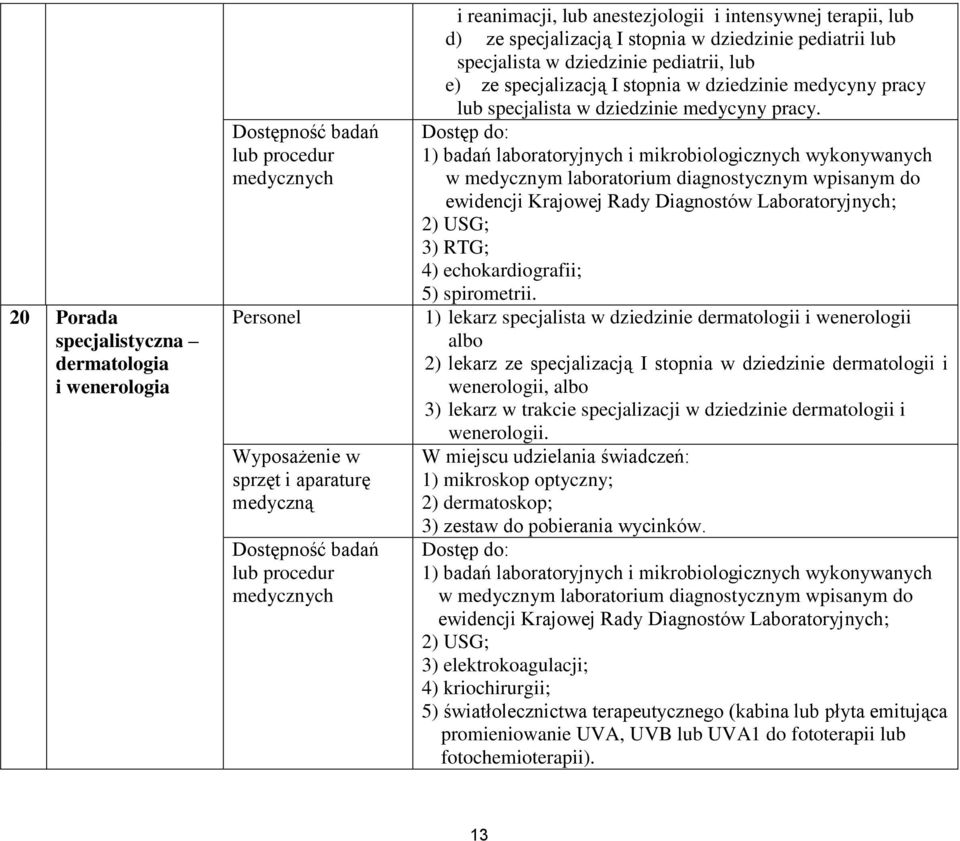 | | | | |
|---|---|---|---|
| | | | i reanimacji, lub anestezjologii i intensywnej terapii, lub d) ze specjalizacją I stopnia w dziedzinie pediatrii lub specjalista w dziedzinie pediatrii, lub e) ze specjalizacją I stopnia w dziedzinie medycyny pracy lub specjalista w dziedzinie medycyny pracy. |
| | | Dostępność badań lub procedur medycznych | Dostęp do: 1) badań laboratoryjnych i mikrobiologicznych wykonywanych w medycznym laboratorium diagnostycznym wpisanym do ewidencji Krajowej Rady Diagnostów Laboratoryjnych; 2) USG; 3) RTG; 4) echokardiografii; 5) spirometrii. |
| 20 | Porada specjalistyczna – dermatologia i wenerologia | Personel | 1) lekarz specjalista w dziedzinie dermatologii i wenerologii albo 2) lekarz ze specjalizacją I stopnia w dziedzinie dermatologii i wenerologii, albo 3) lekarz w trakcie specjalizacji w dziedzinie dermatologii i wenerologii. |
| | | Wyposażenie w sprzęt i aparaturę medyczną | W miejscu udzielania świadczeń: 1) mikroskop optyczny; 2) dermatoskop; 3) zestaw do pobierania wycinków. |
| | | Dostępność badań lub procedur medycznych | Dostęp do: 1) badań laboratoryjnych i mikrobiologicznych wykonywanych w medycznym laboratorium diagnostycznym wpisanym do ewidencji Krajowej Rady Diagnostów Laboratoryjnych; 2) USG; 3) elektrokoagulacji; 4) kriochirurgii; 5) światłolecznictwa terapeutycznego (kabina lub płyta emitująca promieniowanie UVA, UVB lub UVA1 do fototerapii lub fotochemioterapii). |

13